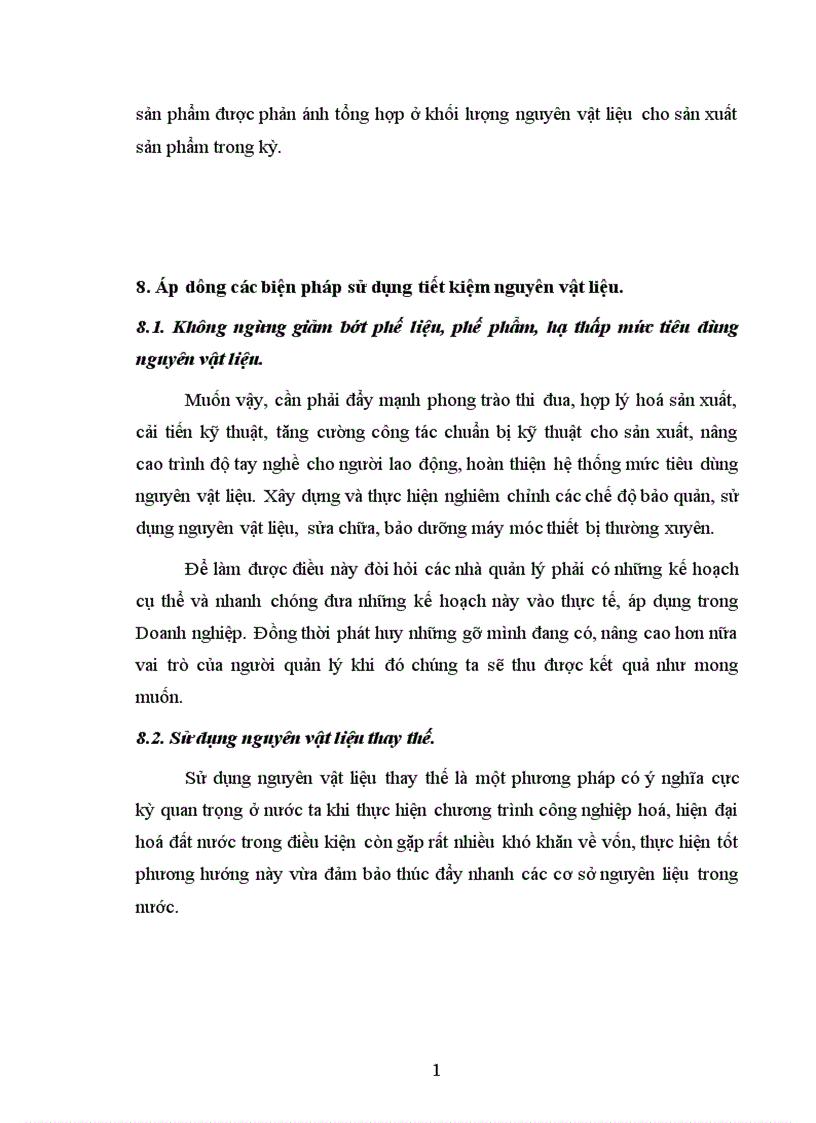 sản phẩm được phản ánh tổng hợp ở khối lượng nguyên vật liệu cho sản xuất sản phẩm trong kỳ.

8. Áp dông các biện pháp sử dụng tiết kiệm nguyên vật liệu.

8.1. Không ngừng giảm bớt phế liệu, phế phẩm, hạ thấp mức tiêu dùng nguyên vật liệu.

Muốn vậy, cần phải đẩy mạnh phong trào thi đua, hợp lý hoá sản xuất, cải tiến kỹ thuật, tăng cường công tác chuẩn bị kỹ thuật cho sản xuất, nâng cao trình độ tay nghề cho người lao động, hoàn thiện hệ thống mức tiêu dùng nguyên vật liệu. Xây dựng và thực hiện nghiêm chỉnh các chế độ bảo quản, sử dụng nguyên vật liệu, sửa chữa, bảo dưỡng máy móc thiết bị thường xuyên.

Để làm được điều này đòi hỏi các nhà quản lý phải có những kế hoạch cụ thể và nhanh chóng đưa những kế hoạch này vào thực tế, áp dụng trong Doanh nghiệp. Đồng thời phát huy những gỡ mình đang có, nâng cao hơn nữa vai trò của người quản lý khi đó chúng ta sẽ thu được kết quả như mong muốn.

8.2. Sử dụng nguyên vật liệu thay thế.

Sử dụng nguyên vật liệu thay thế là một phương pháp có ý nghĩa cực kỳ quan trọng ở nước ta khi thực hiện chương trình công nghiệp hoá, hiện đại hoá đất nước trong điều kiện còn gặp rất nhiều khó khăn về vốn, thực hiện tốt phương hướng này vừa đảm bảo thúc đẩy nhanh các cơ sở nguyên liệu trong nước.

1